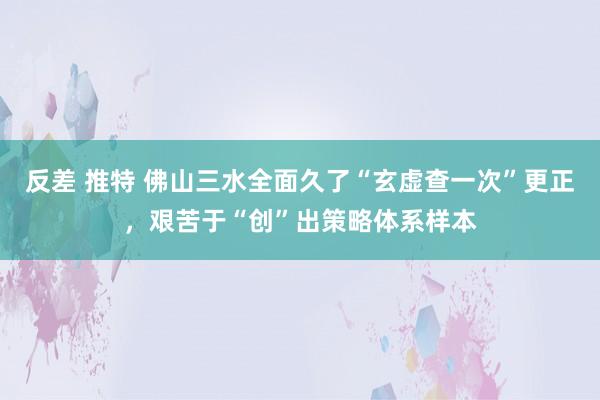 反差 推特 佛山三水全面久了“玄虚查一次”更正，艰苦于“创”出策略体系样本